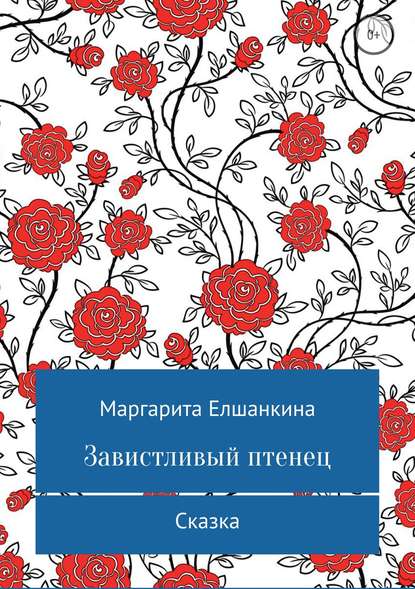 0+

Маргарита Елшанкина

Завистливый птенец

Сказка